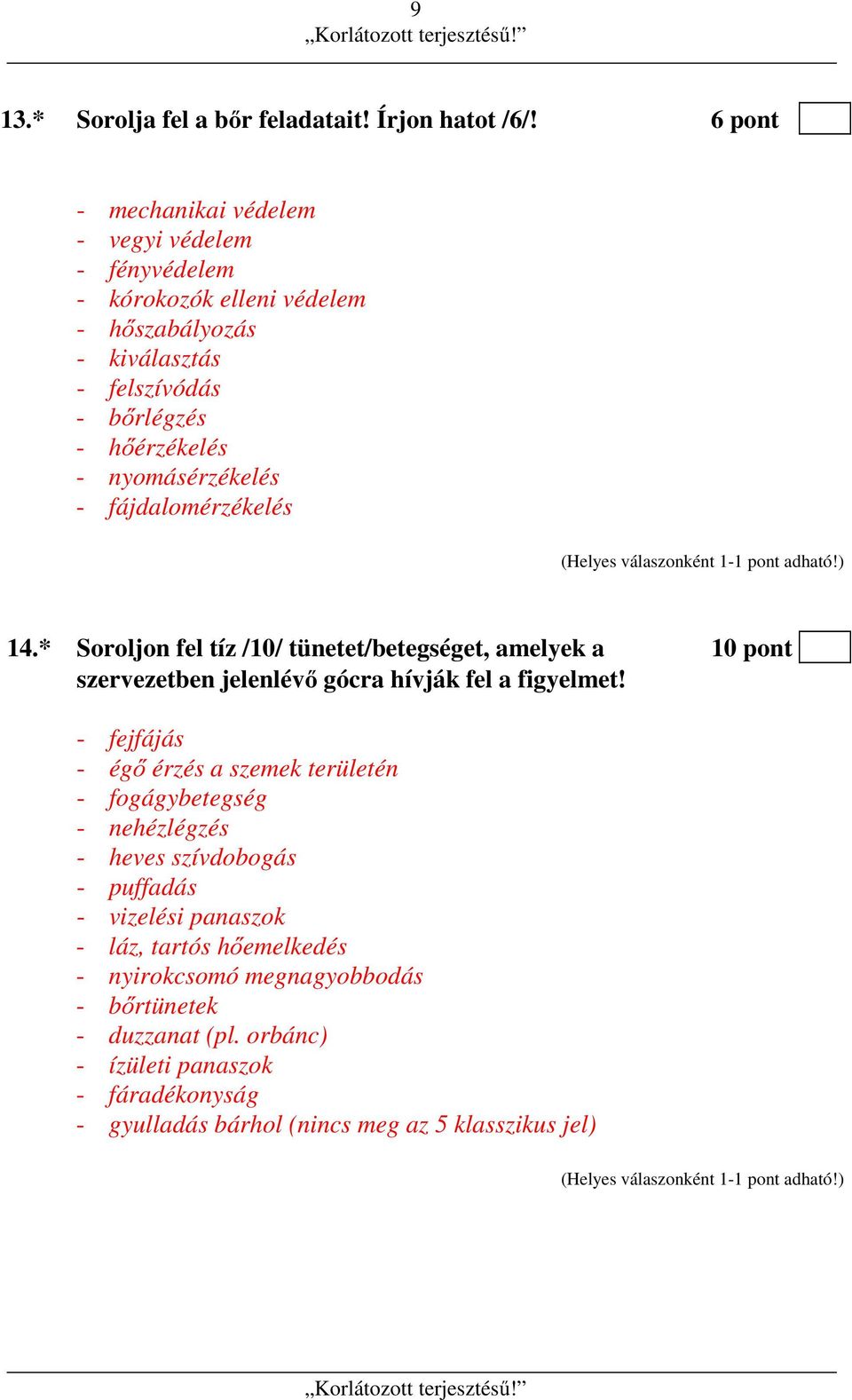 9
„Korlátozott terjesztésű!”

13.* Sorolja fel a bőr feladatait! Írjon hatot /6/! 6 pont

- mechanikai védelem
- vegyi védelem
- fényvédelem
- kórokozók elleni védelem
- hőszabályozás
- kiválasztás
- felszívódás
- bőrlégzés
- hőérzékelés
- nyomásérzékelés
- fájdalomérzékelés

(Helyes válaszonként 1-1 pont adható!)

14.* Soroljon fel tíz /10/ tünetet/betegséget, amelyek a szervezetben jelenlévő gócra hívják fel a figyelmet! 10 pont

- fejfájás
- égő érzés a szemek területén
- fogágybetegség
- nehézlégzés
- heves szívdobogás
- puffadás
- vizelési panaszok
- láz, tartós hőemelkedés
- nyirokcsomó megnagyobbodás
- bőrtünetek
- duzzanat (pl. orbánc)
- ízületi panaszok
- fáradékonyság
- gyulladás bárhol (nincs meg az 5 klasszikus jel)

(Helyes válaszonként 1-1 pont adható!)

„Korlátozott terjesztésű!”